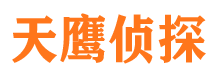 天鹰侦探